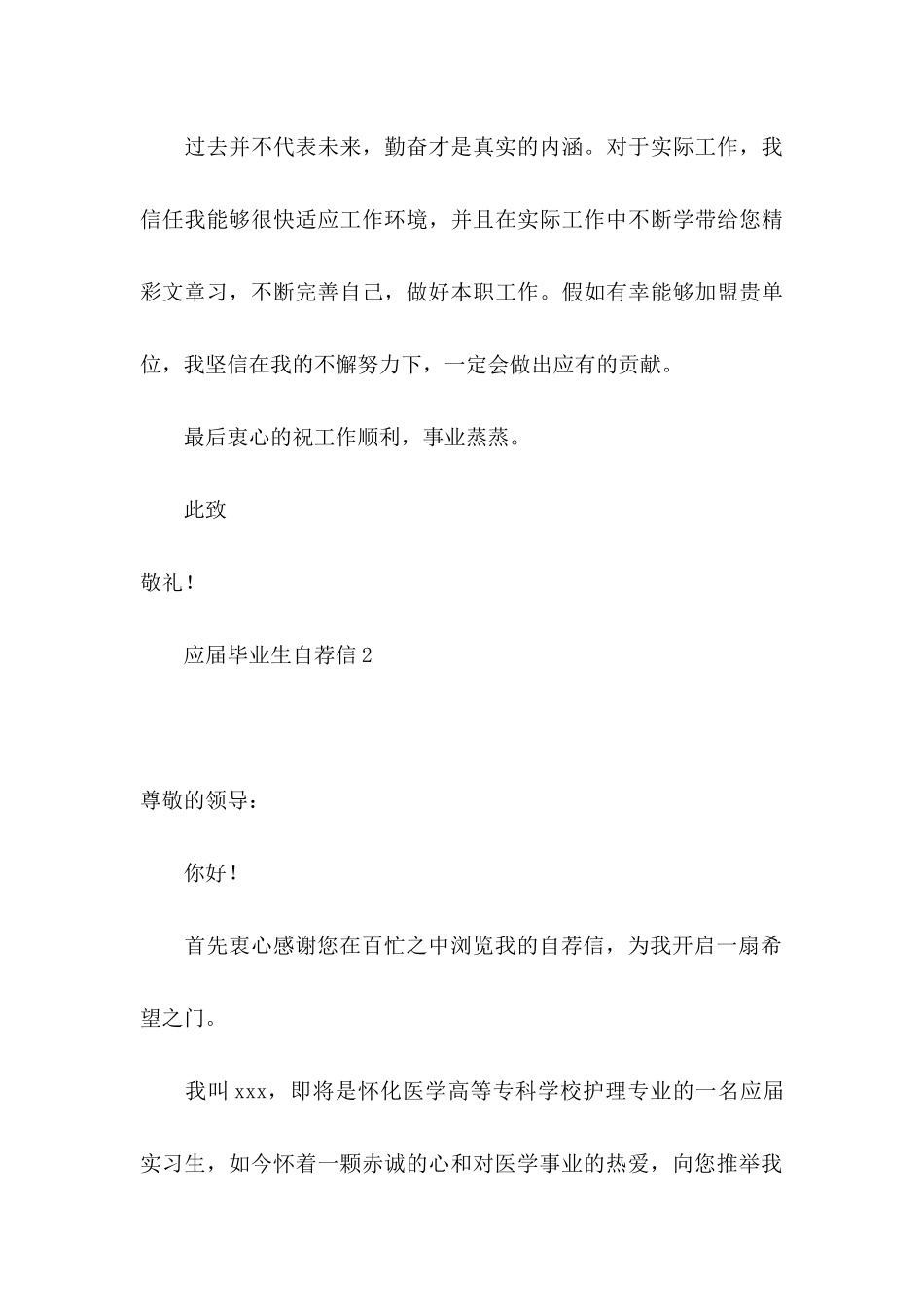 过去并不代表未来，勤奋才是真实的内涵。对于实际工作，我信任我能够很快适应工作环境，并且在实际工作中不断学带给您精彩文章习，不断完善自己，做好本职工作。假如有幸能够加盟贵单位，我坚信在我的不懈努力下，一定会做出应有的贡献。

最后衷心的祝工作顺利，事业蒸蒸。

此致

敬礼！

应届毕业生自荐信 2

尊敬的领导：

你好！

首先衷心感谢您在百忙之中浏览我的自荐信，为我开启一扇希望之门。

我叫 xxx，即将是怀化医学高等专科学校护理专业的一名应届实习生，如今怀着一颗赤诚的心和对医学事业的热爱，向您推举我